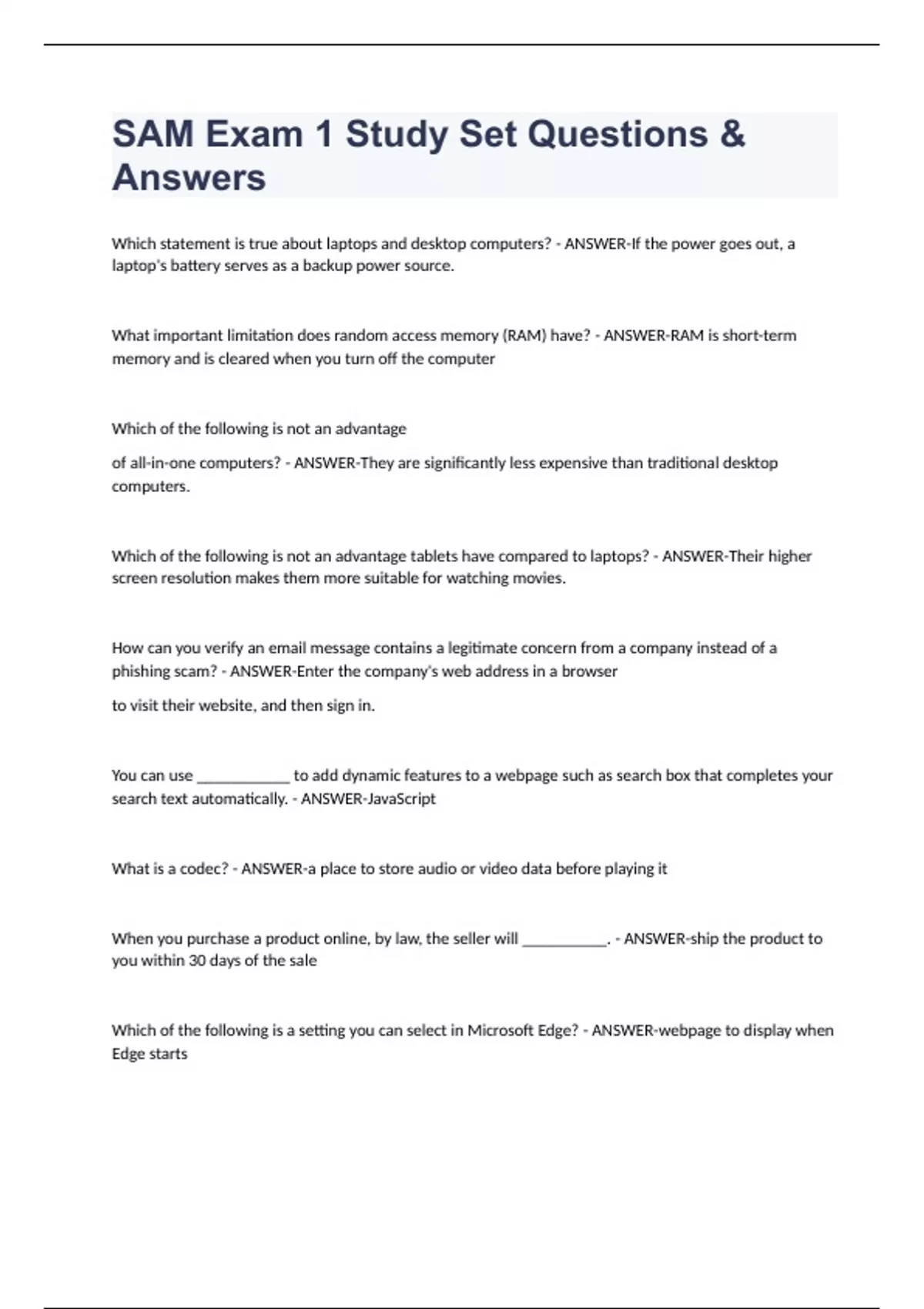 SAM Exam 1 Study Set Questions & Answers

Which statement is true about laptops and desktop computers? - ANSWER-If the power goes out, a laptop's battery serves as a backup power source.

What important limitation does random access memory (RAM) have? - ANSWER-RAM is short-term memory and is cleared when you turn off the computer

Which of the following is not an advantage

of all-in-one computers? - ANSWER-They are significantly less expensive than traditional desktop computers.

Which of the following is not an advantage tablets have compared to laptops? - ANSWER-Their higher screen resolution makes them more suitable for watching movies.

How can you verify an email message contains a legitimate concern from a company instead of a phishing scam? - ANSWER-Enter the company's web address in a browser

to visit their website, and then sign in.

You can use ____________ to add dynamic features to a webpage such as search box that completes your search text automatically. - ANSWER-JavaScript

What is a codec? - ANSWER-a place to store audio or video data before playing it

When you purchase a product online, by law, the seller will ___________. - ANSWER-ship the product to you within 30 days of the sale

Which of the following is a setting you can select in Microsoft Edge? - ANSWER-webpage to display when Edge starts